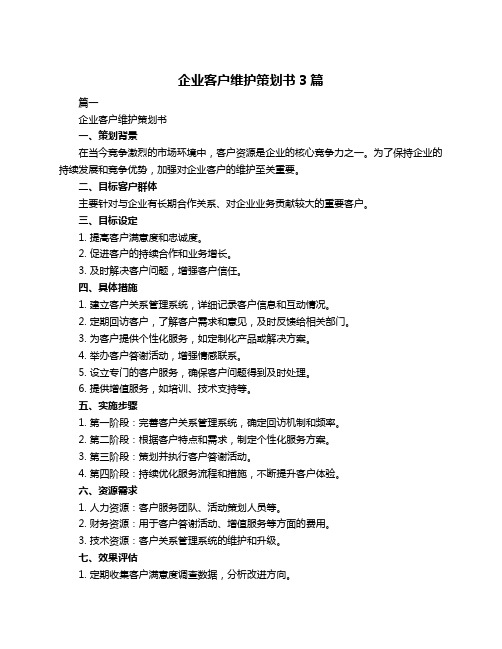 企业客户维护策划书 3 篇

篇一

企业客户维护策划书

一、策划背景

在当今竞争激烈的市场环境中，客户资源是企业的核心竞争力之一。为了保持企业的持续发展和竞争优势，加强对企业客户的维护至关重要。

二、目标客户群体

主要针对与企业有长期合作关系、对企业业务贡献较大的重要客户。

三、目标设定

1. 提高客户满意度和忠诚度。

2. 促进客户的持续合作和业务增长。

3. 及时解决客户问题，增强客户信任。

四、具体措施

1. 建立客户关系管理系统，详细记录客户信息和互动情况。

2. 定期回访客户，了解客户需求和意见，及时反馈给相关部门。

3. 为客户提供个性化服务，如定制化产品或解决方案。

4. 举办客户答谢活动，增强情感联系。

5. 设立专门的客户服务，确保客户问题得到及时处理。

6. 提供增值服务，如培训、技术支持等。

五、实施步骤

1. 第一阶段：完善客户关系管理系统，确定回访机制和频率。

2. 第二阶段：根据客户特点和需求，制定个性化服务方案。

3. 第三阶段：策划并执行客户答谢活动。

4. 第四阶段：持续优化服务流程和措施，不断提升客户体验。

六、资源需求

1. 人力资源：客户服务团队、活动策划人员等。

2. 财务资源：用于客户答谢活动、增值服务等方面的费用。

3. 技术资源：客户关系管理系统的维护和升级。

七、效果评估

1. 定期收集客户满意度调查数据，分析改进方向。